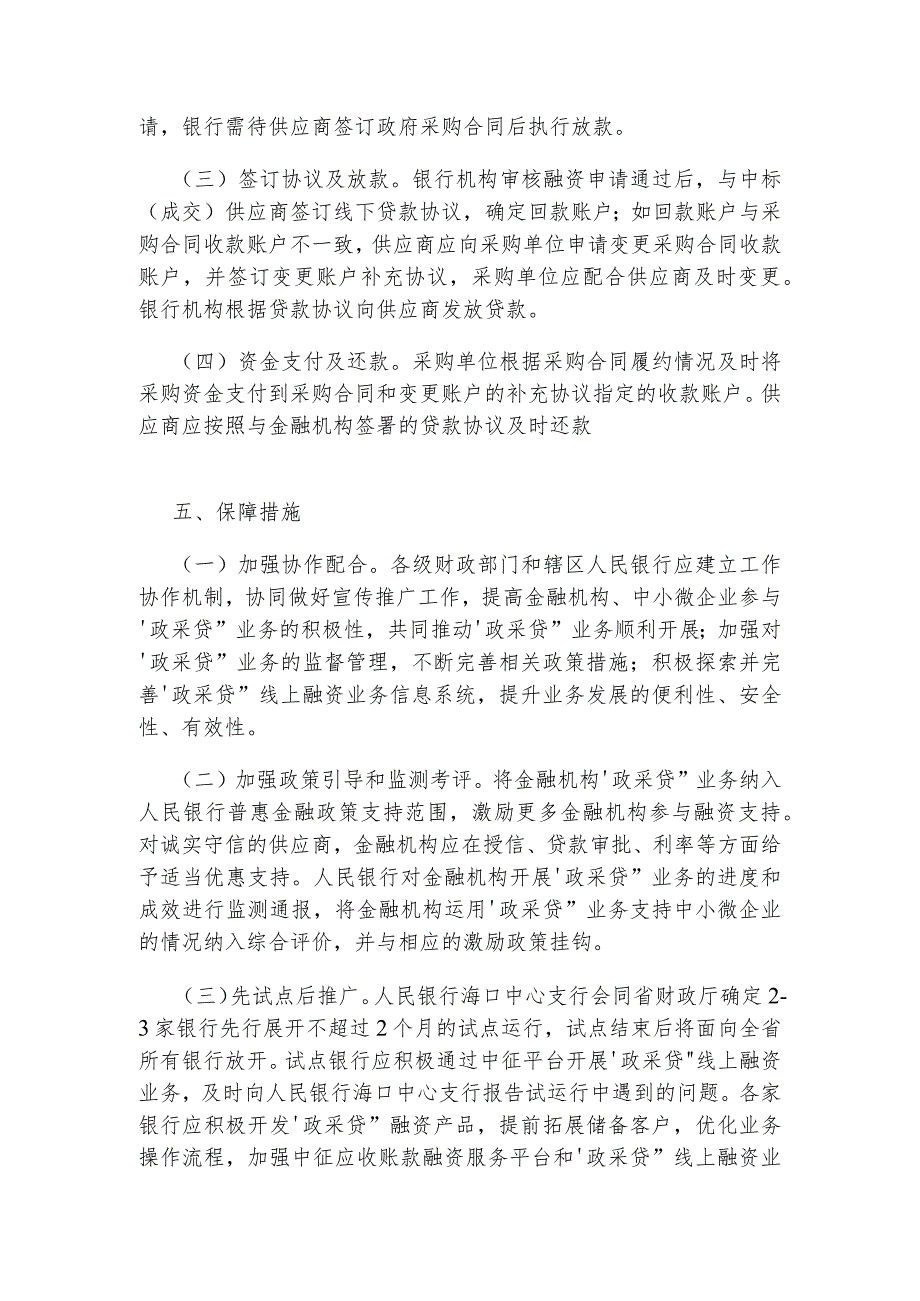 请，银行需待供应商签订政府采购合同后执行放款。

（三）签订协议及放款。银行机构审核融资申请通过后，与中标（成交）供应商签订线下贷款协议，确定回款账户；如回款账户与采购合同收款账户不一致，供应商应向采购单位申请变更采购合同收款账户，并签订变更账户补充协议，采购单位应配合供应商及时变更。银行机构根据贷款协议向供应商发放贷款。

（四）资金支付及还款。采购单位根据采购合同履约情况及时将采购资金支付到采购合同和变更账户的补充协议指定的收款账户。供应商应按照与金融机构签署的贷款协议及时还款

五、保障措施

（一）加强协作配合。各级财政部门和辖区人民银行应建立工作协作机制，协同做好宣传推广工作，提高金融机构、中小微企业参与'政采贷”业务的积极性，共同推动'政采贷”业务顺利开展；加强对'政采贷”业务的监督管理，不断完善相关政策措施；积极探索并完善'政采贷”线上融资业务信息系统，提升业务发展的便利性、安全性、有效性。

（二）加强政策引导和监测考评。将金融机构'政采贷”业务纳入人民银行普惠金融政策支持范围，激励更多金融机构参与融资支持。对诚实守信的供应商，金融机构应在授信、贷款审批、利率等方面给予适当优惠支持。人民银行对金融机构开展'政采贷”业务的进度和成效进行监测通报，将金融机构运用'政采贷”业务支持中小微企业的情况纳入综合评价，并与相应的激励政策挂钩。

（三）先试点后推广。人民银行海口中心支行会同省财政厅确定2-3家银行先行展开不超过2个月的试点运行，试点结束后将面向全省所有银行放开。试点银行应积极通过中征平台开展'政采贷"线上融资业务，及时向人民银行海口中心支行报告试运行中遇到的问题。各家银行应积极开发'政采贷”融资产品，提前拓展储备客户，优化业务操作流程，加强中征应收账款融资服务平台和'政采贷”线上融资业